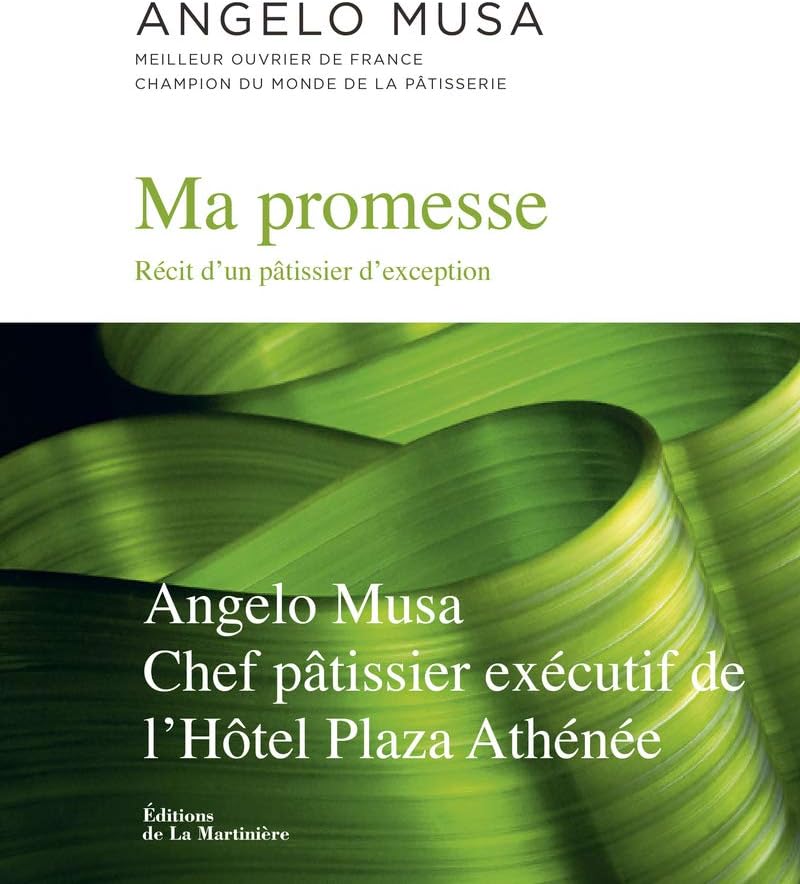 ANGELO MUSA
MEILLEUR OUVRIER DE FRANCE
CHAMPION DU MONDE DE LA PÂTISSERIE

Ma promesse
Récit d'un pâtissier d'exception

Angelo Musa
Chef pâtissier exécutif de l'Hôtel Plaza Athénée

Éditions
de La Martinière